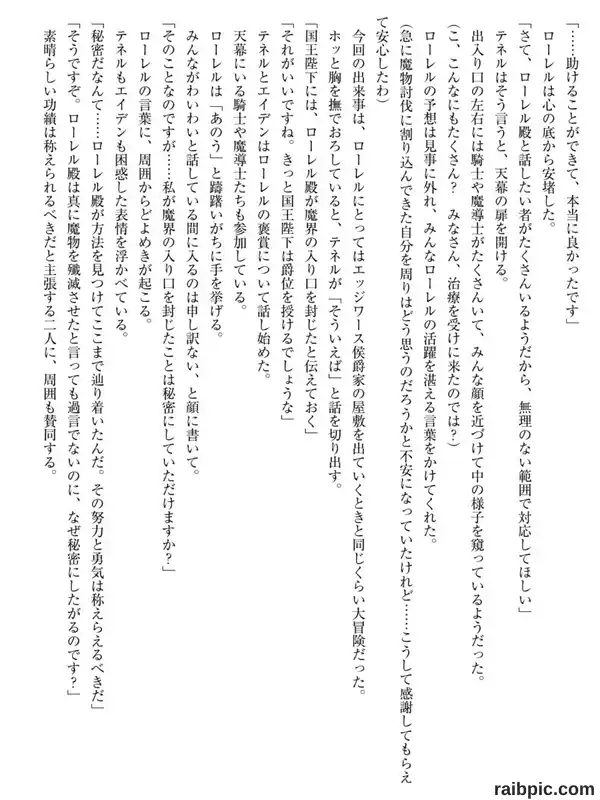 「……助けることができて、本当に良かったです」

ローレルは心の底から安堵した。

「さて、ローレル殿と話したい者がたくさんいるようだから、無理のない範囲で対応してほしい」

テネルはそう言うと、天幕の扉を開ける。

出入り口の左右には騎士や魔導士がたくさんいて、みんな顔を近づけて中の様子を窺っているようだった。

（こ、こんなにもたくさん？　みなさん、治療を受けに来たのでは？）

ローレルの予想は見事に外れ、みんなローレルの活躍を湛える言葉をかけてくれた。

（急に魔物討伐に割り込んできた自分を周りはどう思うのだろうかと不安になっていたけれど……こうして感謝してもらえて安心したわ）

今回の出来事は、ローレルにとってはエッジワース侯爵家の屋敷を出ていくときと同じくらい大冒険だった。

ホッと胸を撫でおろしていると、テネルが「そういえば」と話を切り出す。

「国王陛下には、ローレル殿が魔界の入り口を封じたと伝えておく」

「それがいいですね。きっと国王陛下は爵位を授けるでしょうな」

テネルとエイデンはローレルの褒賞について話し始めた。

天幕にいる騎士や魔導士たちも参加している。

ローレルは「あのう」と躊躇いがちに手を挙げる。

みんながわいわいと話している間に入るのは申し訳ない、と顔に書いて。

「そのことなのですが……私が魔界の入り口を封じたことは秘密にしていただけますか？」

ローレルの言葉に、周囲からどよめきが起こる。

テネルもエイデンも困惑した表情を浮かべている。

「秘密だなんて……ローレル殿が方法を見つけてここまで辿り着いたんだ。その努力と勇気は称えらえるべきだ」

「そうですぞ。ローレル殿は真に魔物を殲滅させたと言っても過言でないのに、なぜ秘密にしたがるのです？」

素晴らしい功績は称えられるべきだと主張する二人に、周囲も賛同する。

raibpic.com